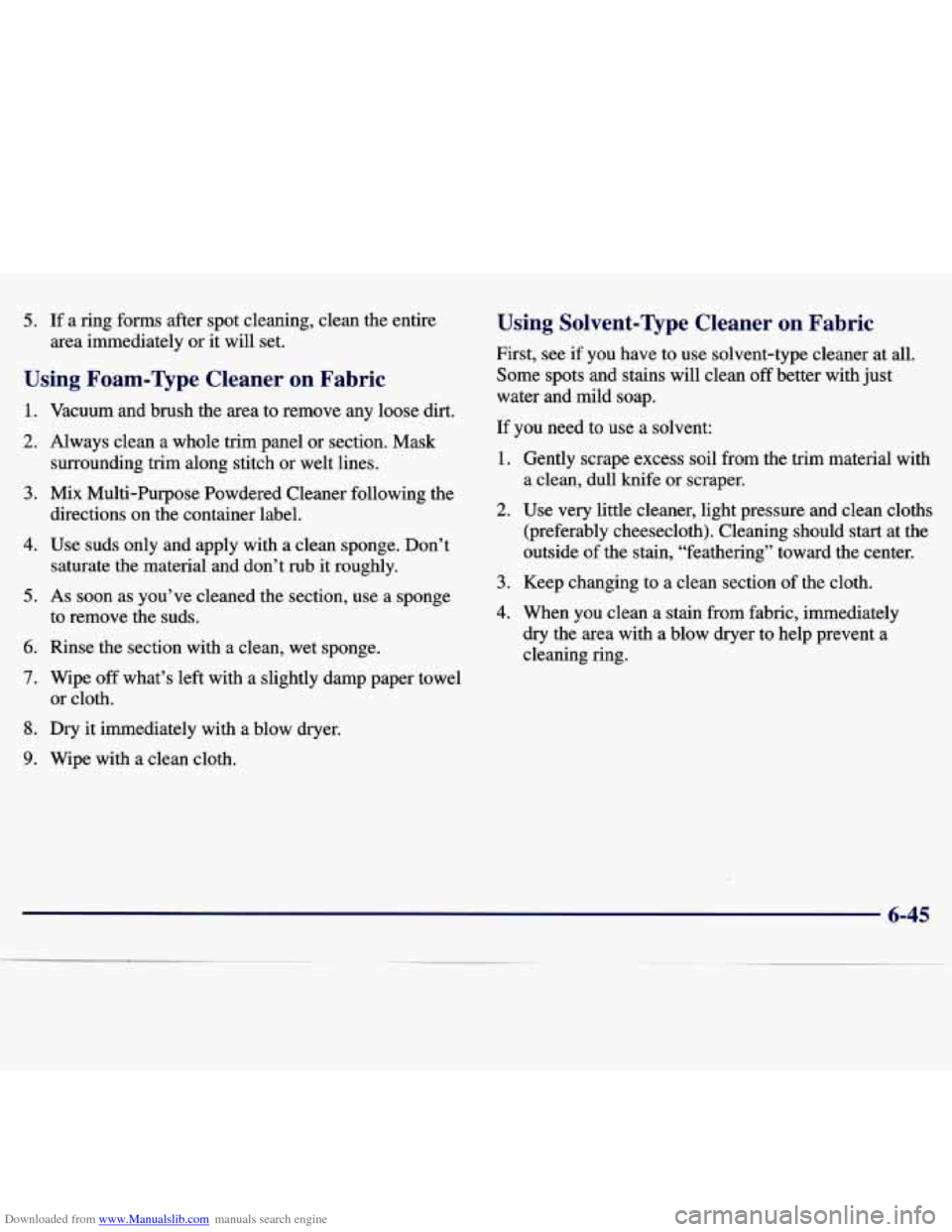 5. If a ring forms after spot cleaning, clean the entire area immediately or it will set.

Using Foam-Type Cleaner on Fabric

1. Vacuum and brush the area to remove any loose dirt.

2. Always clean a whole trim panel or section. Mask surrounding trim along stitch or welt lines.

3. Mix Multi-Purpose Powdered Cleaner following the directions on the container label.

4. Use suds only and apply with a clean sponge. Don't saturate the material and don't rub it roughly.

5. As soon as you've cleaned the section, use a sponge to remove the suds.

6. Rinse the section with a clean, wet sponge.

7. Wipe off what's left with a slightly damp paper towel or cloth.

8. Dry it immediately with a blow dryer.

9. Wipe with a clean cloth.

Using Solvent-Type Cleaner on Fabric

First, see if you have to use solvent-type cleaner at all. Some spots and stains will clean off better with just water and mild soap.

If you need to use a solvent:

1. Gently scrape excess soil from the trim material with a clean, dull knife or scraper.

2. Use very little cleaner, light pressure and clean cloths (preferably cheesecloth). Cleaning should start at the outside of the stain, "feathering" toward the center.

3. Keep changing to a clean section of the cloth.

4. When you clean a stain from fabric, immediately dry the area with a blow dryer to help prevent a cleaning ring.

6-45

Downloaded from www.Manualslib.com manuals search engine

carmanualsonline.info